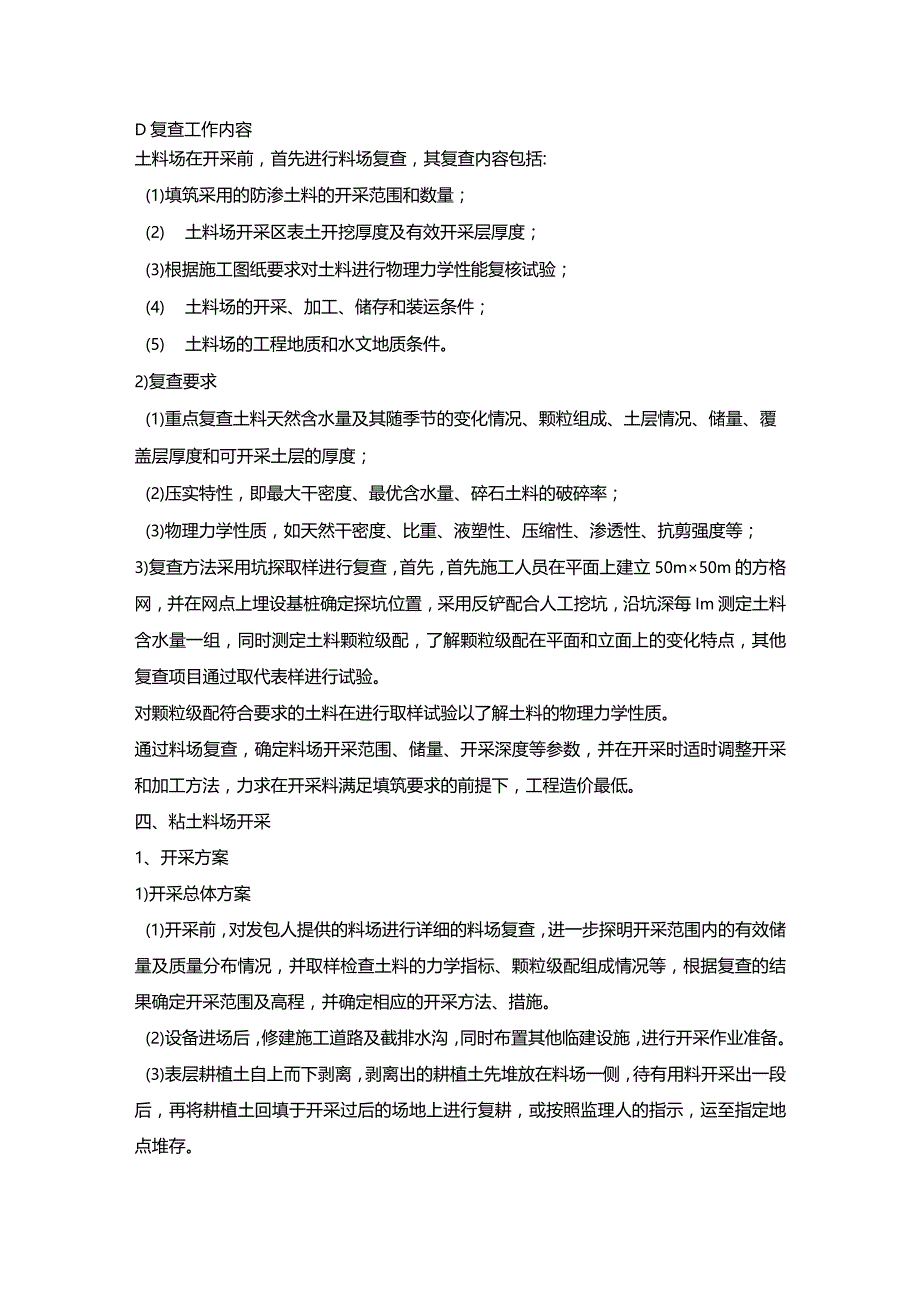 D 复查工作内容
土料场在开采前，首先进行料场复查，其复查内容包括:

(1)填筑采用的防渗土料的开采范围和数量；

(2) 土料场开采区表土开挖厚度及有效开采层厚度；

(3)根据施工图纸要求对土料进行物理力学性能复核试验；

(4) 土料场的开采、加工、储存和装运条件；

(5) 土料场的工程地质和水文地质条件。

2)复查要求

(1)重点复查土料天然含水量及其随季节的变化情况、颗粒组成、土层情况、储量、覆盖层厚度和可开采土层的厚度；

(2)压实特性，即最大干密度、最优含水量、碎石土料的破碎率；

(3)物理力学性质，如天然干密度、比重、液塑性、压缩性、渗透性、抗剪强度等；

3)复查方法采用坑探取样进行复查，首先，首先施工人员在平面上建立 50m×50m 的方格网，并在网点上埋设基桩确定探坑位置，采用反铲配合人工挖坑，沿坑深每 Im 测定土料含水量一组，同时测定土料颗粒级配，了解颗粒级配在平面和立面上的变化特点，其他复查项目通过取代表样进行试验。

对颗粒级配符合要求的土料在进行取样试验以了解土料的物理力学性质。

通过料场复查，确定料场开采范围、储量、开采深度等参数，并在开采时适时调整开采和加工方法，力求在开采料满足填筑要求的前提下，工程造价最低。

四、粘土料场开采

1、开采方案

1)开采总体方案

(1)开采前，对发包人提供的料场进行详细的料场复查，进一步探明开采范围内的有效储量及质量分布情况，并取样检查土料的力学指标、颗粒级配组成情况等，根据复查的结果确定开采范围及高程，并确定相应的开采方法、措施。

(2)设备进场后，修建施工道路及截排水沟，同时布置其他临建设施，进行开采作业准备。

(3)表层耕植土自上而下剥离，剥离出的耕植土先堆放在料场一侧，待有用料开采出一段后，再将耕植土回填于开采过后的场地上进行复耕，或按照监理人的指示，运至指定地点堆存。